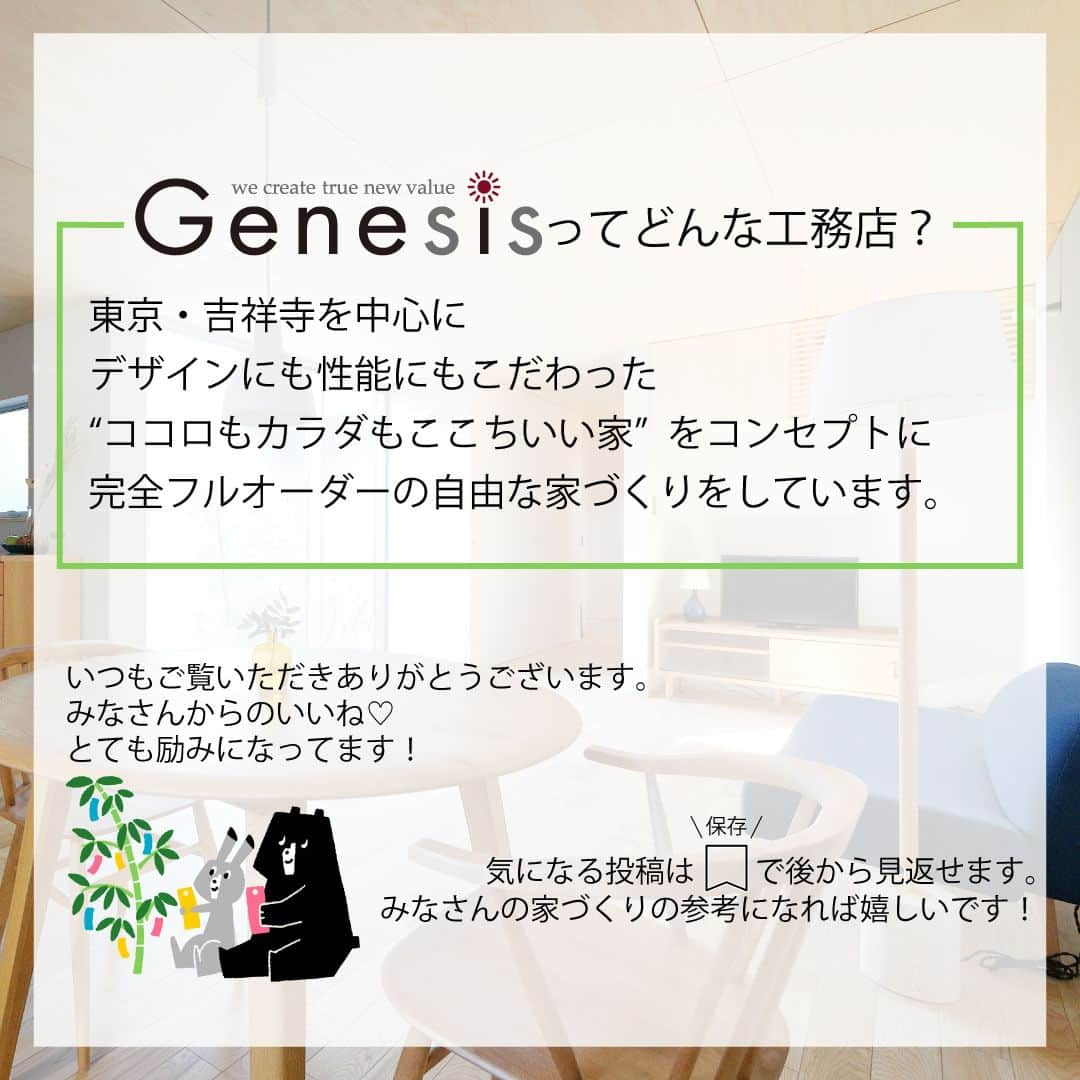 we create true new value
Genesisってどんな工務店？

東京・吉祥寺を中心に
デザインにも性能にもこだわった
“ココロもカラダもここちいい家” をコンセプトに
完全フルオーダーの自由な家づくりをしています。

いつもご覧いただきありがとうございます。
みなさんからのいいね♡
とても励みになってます！

＼保存／
気になる投稿は で後から見返せます。
みなさんの家づくりの参考になれば嬉しいです！